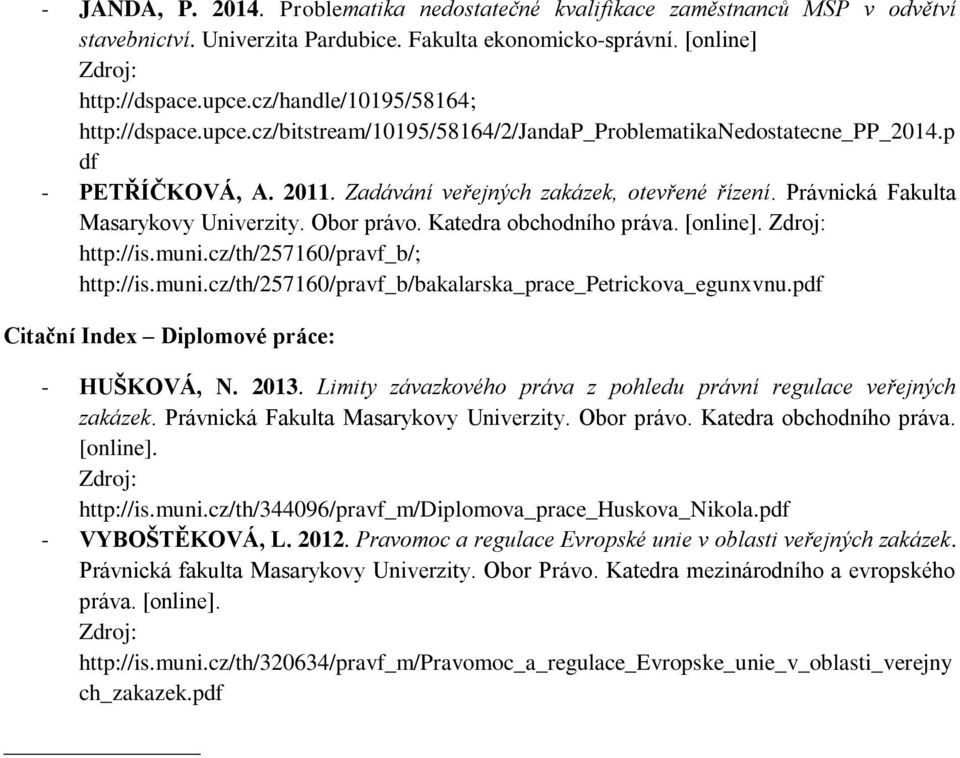 - JANDA, P. 2014. Problematika nedostatečné kvalifikace zaměstnanců MSP v odvětví stavebnictví. Univerzita Pardubice. Fakulta ekonomicko-správní. [online] Zdroj: http://dspace.upce.cz/handle/10195/58164; http://dspace.upce.cz/bitstream/10195/58164/2/JandaP_ProblematikaNedostatecne_PP_2014.pdf
- PETŘÍČKOVÁ, A. 2011. Zadávání veřejných zakázek, otevřené řízení. Právnická Fakulta Masarykovy Univerzity. Obor právo. Katedra obchodního práva. [online]. Zdroj: http://is.muni.cz/th/257160/pravf_b/; http://is.muni.cz/th/257160/pravf_b/bakalarska_prace_Petrickova_egunxvnu.pdf

Citační Index – Diplomové práce:

- HUŠKOVÁ, N. 2013. Limity závazkového práva z pohledu právní regulace veřejných zakázek. Právnická Fakulta Masarykovy Univerzity. Obor právo. Katedra obchodního práva. [online]. Zdroj: http://is.muni.cz/th/344096/pravf_m/Diplomova_prace_Huskova_Nikola.pdf
- VYBOŠTĚKOVÁ, L. 2012. Pravomoc a regulace Evropské unie v oblasti veřejných zakázek. Právnická fakulta Masarykovy Univerzity. Obor Právo. Katedra mezinárodního a evropského práva. [online]. Zdroj: http://is.muni.cz/th/320634/pravf_m/Pravomoc_a_regulace_Evropske_unie_v_oblasti_verejnych_zakazek.pdf